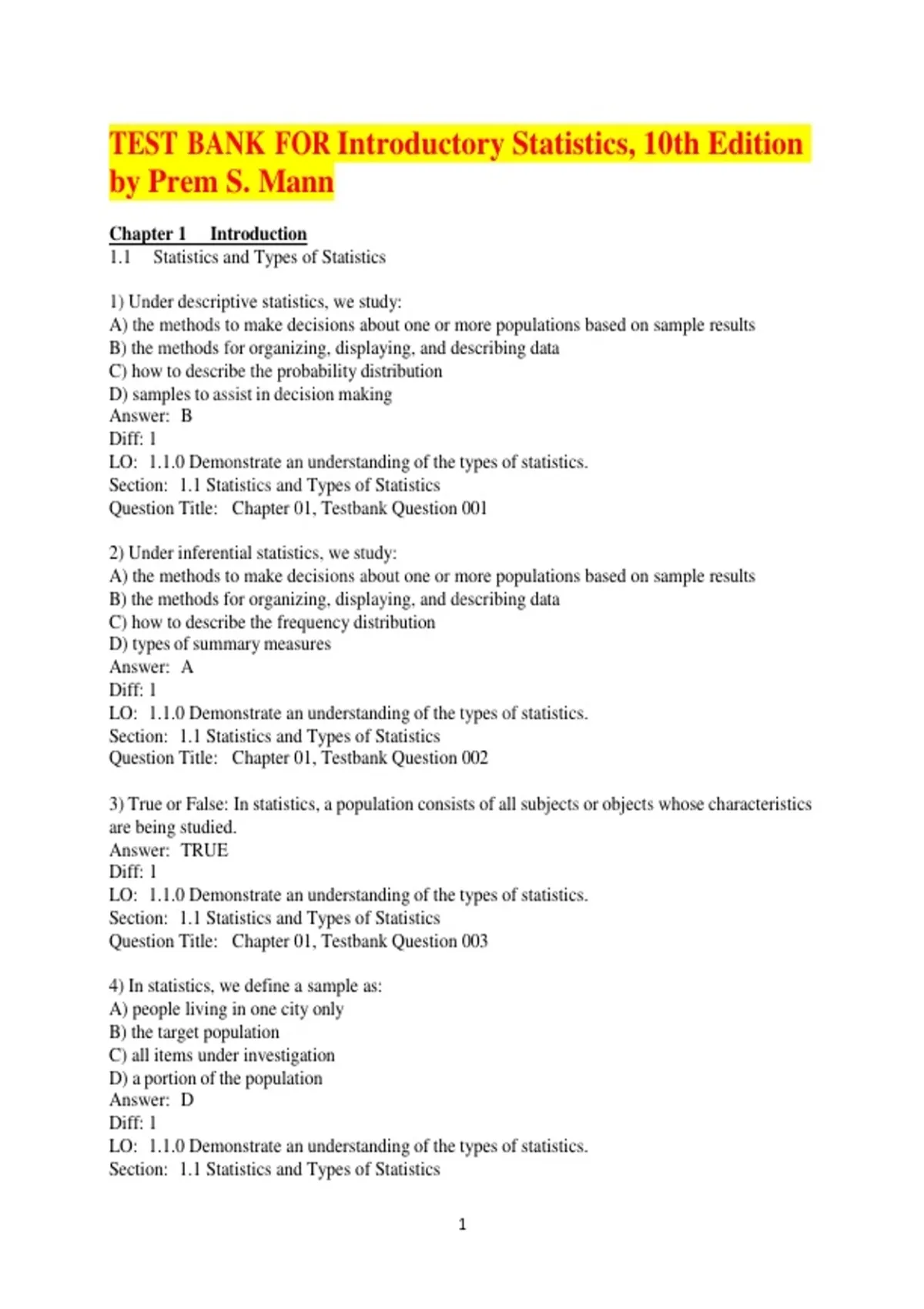 TEST BANK FOR Introductory Statistics, 10th Edition by Prem S. Mann

Chapter 1 Introduction
1.1 Statistics and Types of Statistics

1) Under descriptive statistics, we study:
A) the methods to make decisions about one or more populations based on sample results
B) the methods for organizing, displaying, and describing data
C) how to describe the probability distribution
D) samples to assist in decision making
Answer: B
Diff: 1
LO: 1.1.0 Demonstrate an understanding of the types of statistics.
Section: 1.1 Statistics and Types of Statistics
Question Title: Chapter 01, Testbank Question 001

2) Under inferential statistics, we study:
A) the methods to make decisions about one or more populations based on sample results
B) the methods for organizing, displaying, and describing data
C) how to describe the frequency distribution
D) types of summary measures
Answer: A
Diff: 1
LO: 1.1.0 Demonstrate an understanding of the types of statistics.
Section: 1.1 Statistics and Types of Statistics
Question Title: Chapter 01, Testbank Question 002

3) True or False: In statistics, a population consists of all subjects or objects whose characteristics are being studied.
Answer: TRUE
Diff: 1
LO: 1.1.0 Demonstrate an understanding of the types of statistics.
Section: 1.1 Statistics and Types of Statistics
Question Title: Chapter 01, Testbank Question 003

4) In statistics, we define a sample as:
A) people living in one city only
B) the target population
C) all items under investigation
D) a portion of the population
Answer: D
Diff: 1
LO: 1.1.0 Demonstrate an understanding of the types of statistics.
Section: 1.1 Statistics and Types of Statistics

1